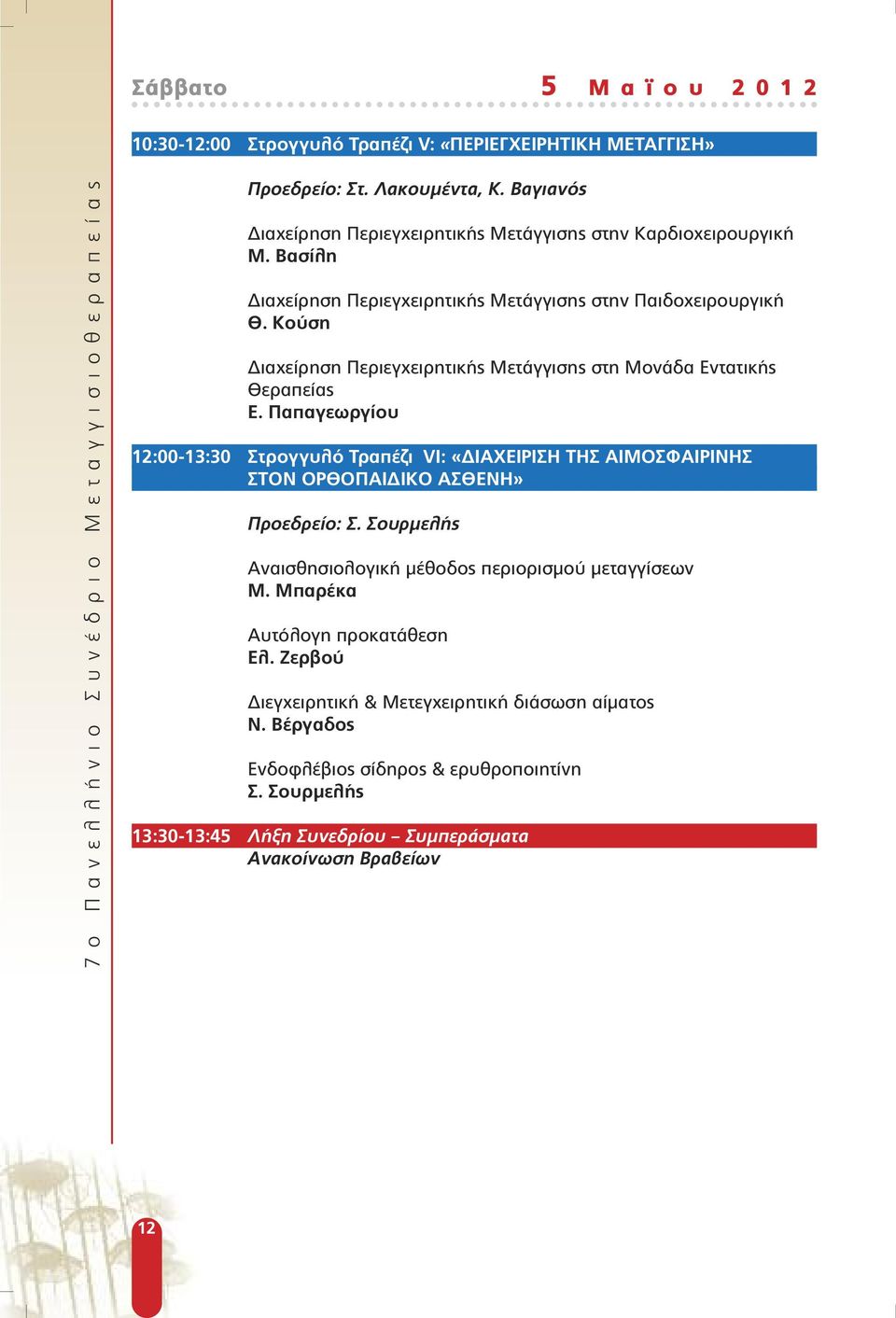 7ο Πανελλήνιο Συνέδριο Μεταγγισιοθεραπείας

Σάββατο 5 Μαΐου 2012

10:30-12:00 Στρογγυλό Τραπέζι V: «ΠΕΡΙΕΓΧΕΙΡΗΤΙΚΗ ΜΕΤΑΓΓΙΣΗ»

Προεδρείο: Στ. Λακουμέντα, Κ. Βαγιανός

Διαχείρηση Περιεγχειρητικής Μετάγγισης στην Καρδιοχειρουργική
Μ. Βασίλη

Διαχείρηση Περιεγχειρητικής Μετάγγισης στην Παιδοχειρουργική
Θ. Κούση

Διαχείρηση Περιεγχειρητικής Μετάγγισης στη Μονάδα Εντατικής Θεραπείας
Ε. Παπαγεωργίου

12:00-13:30 Στρογγυλό Τραπέζι VI: «ΔΙΑΧΕΙΡΙΣΗ ΤΗΣ ΑΙΜΟΣΦΑΙΡΙΝΗΣ ΣΤΟΝ ΟΡΘΟΠΑΙΔΙΚΟ ΑΣΘΕΝΗ»

Προεδρείο: Σ. Σουρμελής

Αναισθησιολογική μέθοδος περιορισμού μεταγγίσεων
Μ. Μπαρέκα

Αυτόλογη προκατάθεση
Ελ. Ζερβού

Διεγχειρητική & Μετεγχειρητική διάσωση αίματος
Ν. Βέργαδος

Ενδοφλέβιος σίδηρος & ερυθροποιητίνη
Σ. Σουρμελής

13:30-13:45 Λήξη Συνεδρίου – Συμπεράσματα
Ανακοίνωση Βραβείων

12